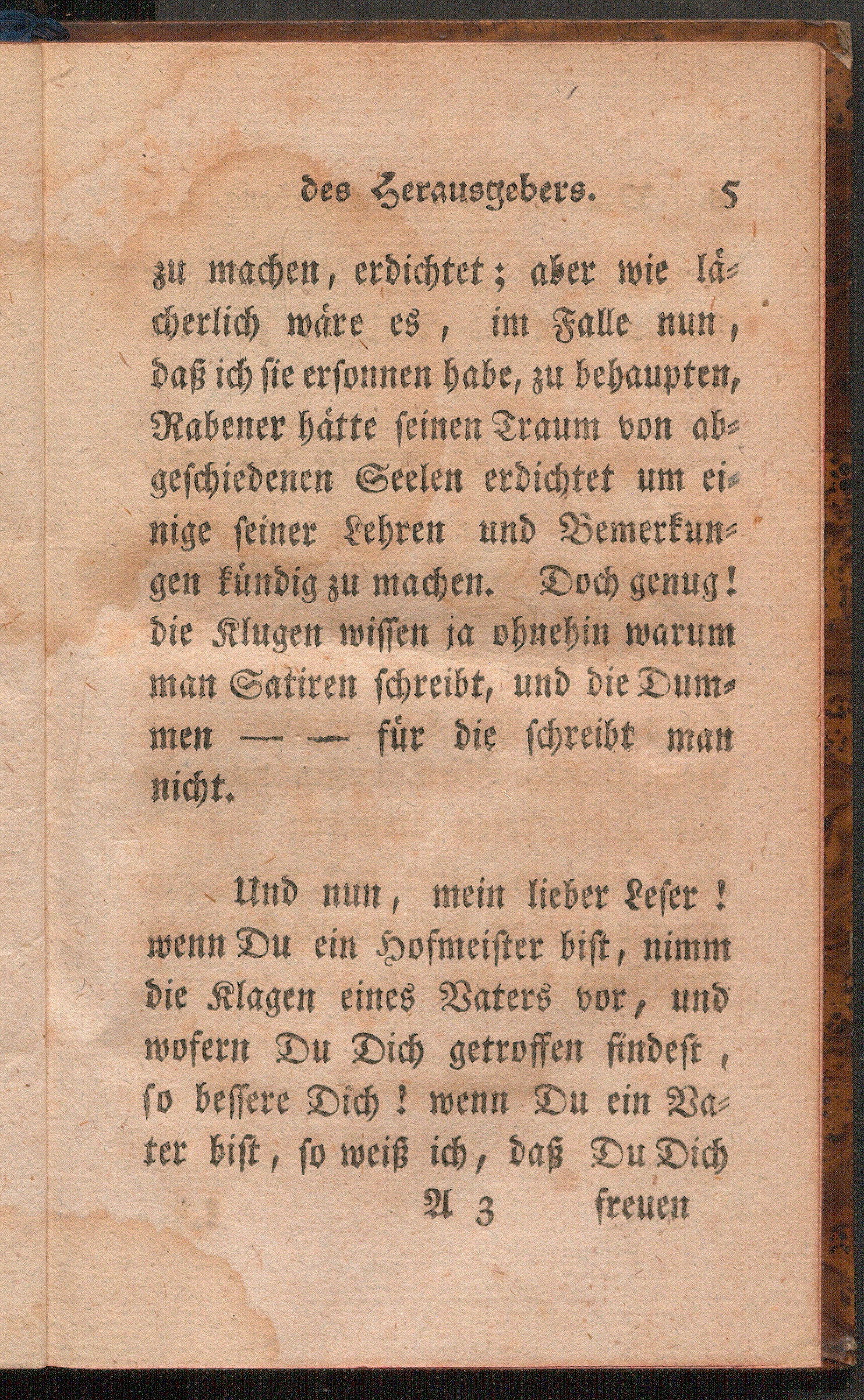 des Herausgebers. 5

zu machen, erdichtet; aber wie lächerlich wäre es, im Falle nun, daß ich sie ersonnen habe, zu behaupten, Rabener hätte seinen Traum von abgeschiedenen Seelen erdichtet um einige seiner Lehren und Bemerkungen kündig zu machen. Doch genug! die Klugen wissen ja ohnehin warum man Satiren schreibt, und die Dummen — — für die schreibt man nicht.

Und nun, mein lieber Leser! wenn Du ein Hofmeister bist, nimm die Klagen eines Vaters vor, und wofern Du Dich getroffen findest, so bessere Dich! wenn Du ein Vater bist, so weiß ich, daß Du Dich

A 3 freuen